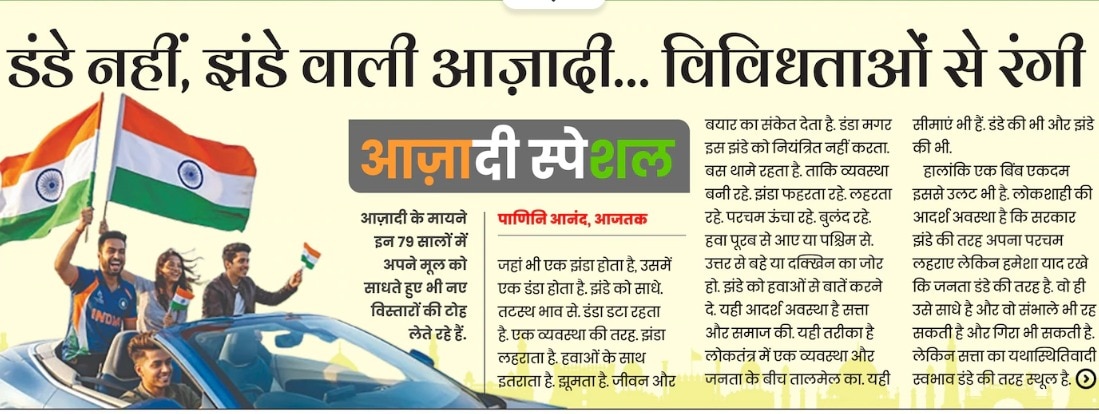 डंडे नहीं, झंडे वाली आज़ादी... विविधताओं से रंगी

आज़ादी स्पेशल

आज़ादी के मायने इन 79 सालों में अपने मूल को साधते हुए भी नए विस्तारों की टोह लेते रहे हैं.

पाणिनि आनंद, आजतक

जहां भी एक झंडा होता है, उसमें एक डंडा होता है. झंडे को साधे. तटस्थ भाव से. डंडा डटा रहता है. एक व्यवस्था की तरह. झंडा लहराता है. हवाओं के साथ इतराता है. झूमता है. जीवन और बयार का संकेत देता है. डंडा मगर इस झंडे को नियंत्रित नहीं करता. बस थामे रहता है. ताकि व्यवस्था बनी रहे. झंडा फहरता रहे. लहरता रहे. परचम ऊंचा रहे. बुलंद रहे. हवा पूरब से आए या पश्चिम से. उत्तर से बहे या दक्खिन का जोर हो. झंडे को हवाओं से बातें करने दे. यही आदर्श अवस्था है सत्ता और समाज की. यही तरीका है लोकतंत्र में एक व्यवस्था और जनता के बीच तालमेल का. यही सीमाएं भी हैं. डंडे की भी और झंडे की भी.

हालांकि एक बिंब एकदम इससे उलट भी है. लोकशाही की आदर्श अवस्था है कि सरकार झंडे की तरह अपना परचम लहराए लेकिन हमेशा याद रखे कि जनता डंडे की तरह है. वो ही उसे साधे है और वो संभाले भी रह सकती है और गिरा भी सकती है. लेकिन सत्ता का यथास्थितिवादी स्वभाव डंडे की तरह स्थूल है.